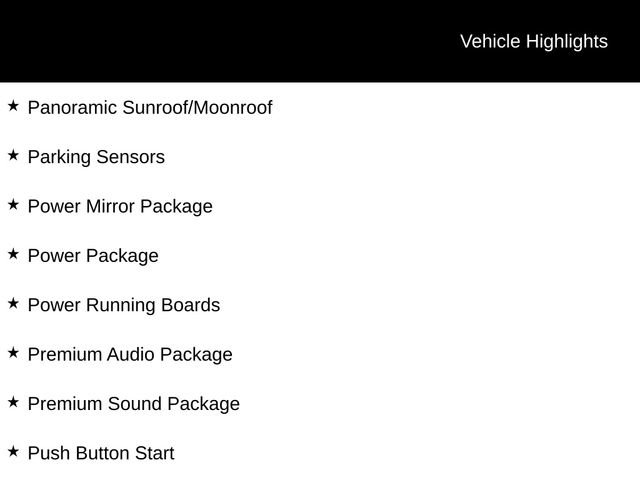 Vehicle Highlights

★ Panoramic Sunroof/Moonroof

★ Parking Sensors

★ Power Mirror Package

★ Power Package

★ Power Running Boards

★ Premium Audio Package

★ Premium Sound Package

★ Push Button Start